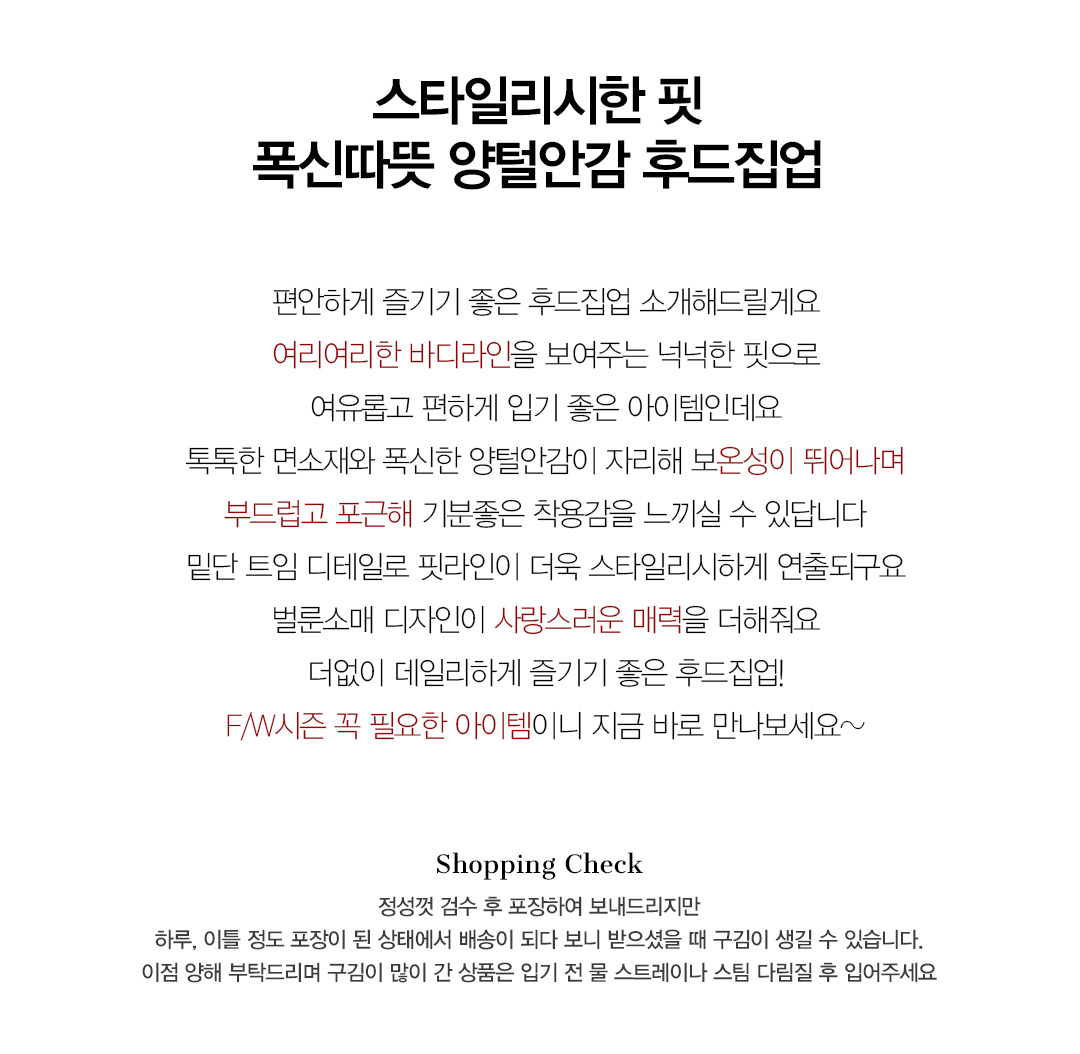 스타일리시한 핏
폭신따뜻 양털안감 후드집업

편안하게 즐기기 좋은 후드집업 소개해드릴게요
여리여리한 바디라인을 보여주는 넉넉한 핏으로
여유롭고 편하게 입기 좋은 아이템인데요
톡톡한 면소재와 폭신한 양털안감이 자리해 보온성이 뛰어나며
부드럽고 포근해 기분좋은 착용감을 느끼실 수 있답니다
밑단 트임 디테일로 핏라인이 더욱 스타일리시하게 연출되구요
벌룬소매 디자인이 사랑스러운 매력을 더해줘요
더없이 데일리하게 즐기기 좋은 후드집업!
F/W시즌 꼭 필요한 아이템이니 지금 바로 만나보세요~

Shopping Check
정성껏 검수 후 포장하여 보내드리지만
하루, 이틀 정도 포장이 된 상태에서 배송이 되다 보니 받으셨을 때 구김이 생길 수 있습니다.
이점 양해 부탁드리며 구김이 많이 간 상품은 입기 전 물 스트레이나 스팀 다림질 후 입어주세요